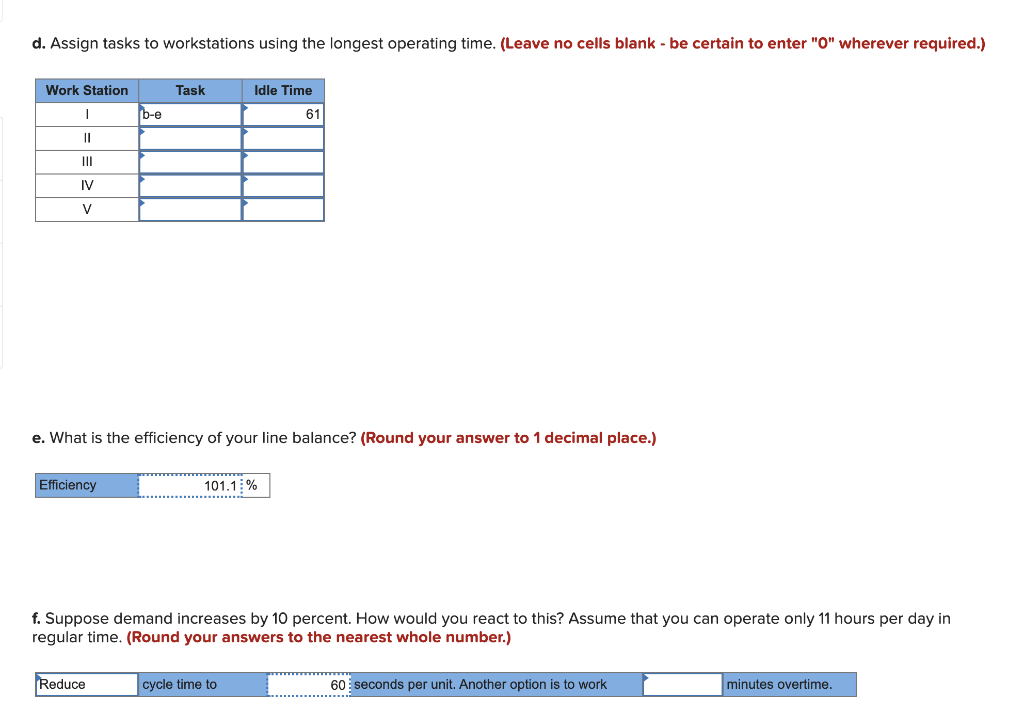 d. Assign tasks to workstations using the longest operating time. (Leave no cells blank - be certain to enter "0" wherever required.)

| Work Station | Task | Idle Time |
|---|---|---|
| I | b-e | 61 |
| II | | |
| III | | |
| IV | | |
| V | | |

e. What is the efficiency of your line balance? (Round your answer to 1 decimal place.)

| Efficiency | 101.1 | % |
|---|---|---|

f. Suppose demand increases by 10 percent. How would you react to this? Assume that you can operate only 11 hours per day in regular time. (Round your answers to the nearest whole number.)

| Reduce | cycle time to | 60 | seconds per unit. Another option is to work | | minutes overtime. |
|---|---|---|---|---|---|